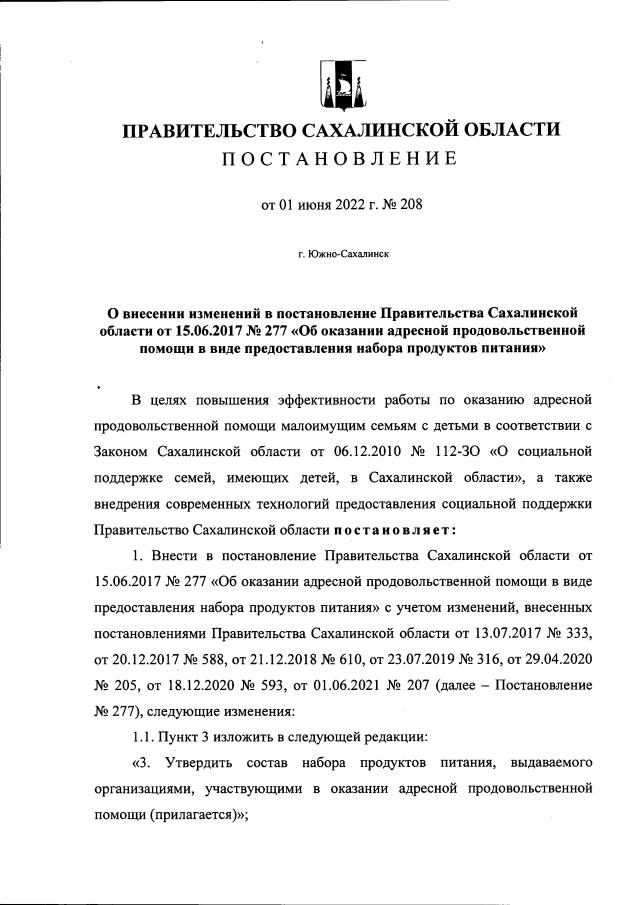 ПРАВИТЕЛЬСТВО САХАЛИНСКОЙ ОБЛАСТИ
ПОСТАНОВЛЕНИЕ

от 01 июня 2022 г. № 208

г. Южно-Сахалинск

О внесении изменений в постановление Правительства Сахалинской области от 15.06.2017 № 277 «Об оказании адресной продовольственной помощи в виде предоставления набора продуктов питания»

В целях повышения эффективности работы по оказанию адресной продовольственной помощи малоимущим семьям с детьми в соответствии с Законом Сахалинской области от 06.12.2010 № 112-ЗО «О социальной поддержке семей, имеющих детей, в Сахалинской области», а также внедрения современных технологий предоставления социальной поддержки Правительство Сахалинской области постановляет:

1. Внести в постановление Правительства Сахалинской области от 15.06.2017 № 277 «Об оказании адресной продовольственной помощи в виде предоставления набора продуктов питания» с учетом изменений, внесенных постановлениями Правительства Сахалинской области от 13.07.2017 № 333, от 20.12.2017 № 588, от 21.12.2018 № 610, от 23.07.2019 № 316, от 29.04.2020 № 205, от 18.12.2020 № 593, от 01.06.2021 № 207 (далее – Постановление № 277), следующие изменения:

1.1. Пункт 3 изложить в следующей редакции:

«3. Утвердить состав набора продуктов питания, выдаваемого организациями, участвующими в оказании адресной продовольственной помощи (прилагается)»;